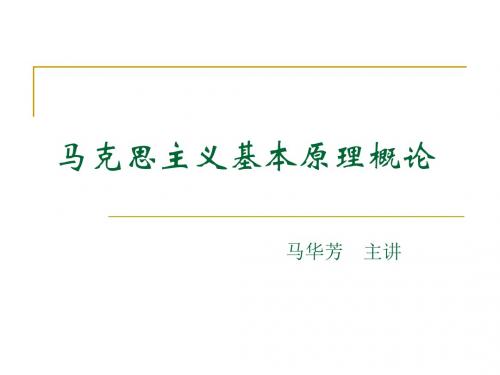 马克思主义基本原理概论

马华芳　主讲